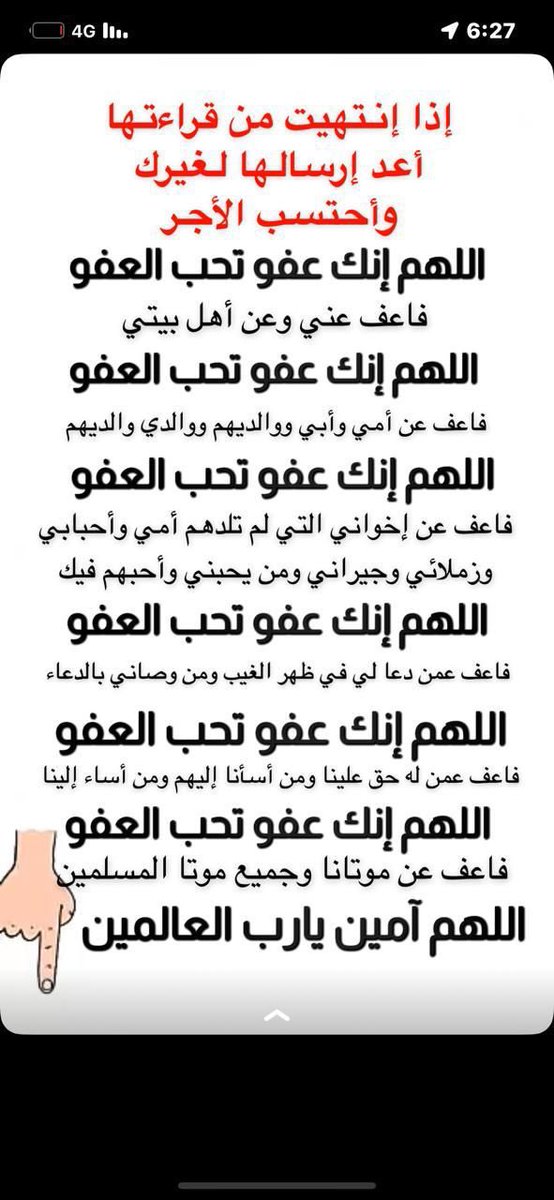 4G 6:27

إذا إنتهيت من قراءتها
أعد إرسالها لغيرك
وأحتسب الأجر

اللهم إنك عفو تحب العفو
فاعف عني وعن أهل بيتي

اللهم إنك عفو تحب العفو
فاعف عن أمي وأبي ووالديهم ووالدي والديهم

اللهم إنك عفو تحب العفو
فاعف عن إخواني التي لم تلدهم أمي وأحبابي وزملائي وجيراني ومن يحبني وأحبهم فيك

اللهم إنك عفو تحب العفو
فاعف عمن دعا لي في ظهر الغيب ومن وصاني بالدعاء

اللهم إنك عفو تحب العفو
فاعف عمن له حق علينا ومن أسأنا إليهم ومن أساء إلينا

اللهم إنك عفو تحب العفو
فاعف عن موتانا وجميع موتا المسلمين

اللهم آمين يارب العالمين